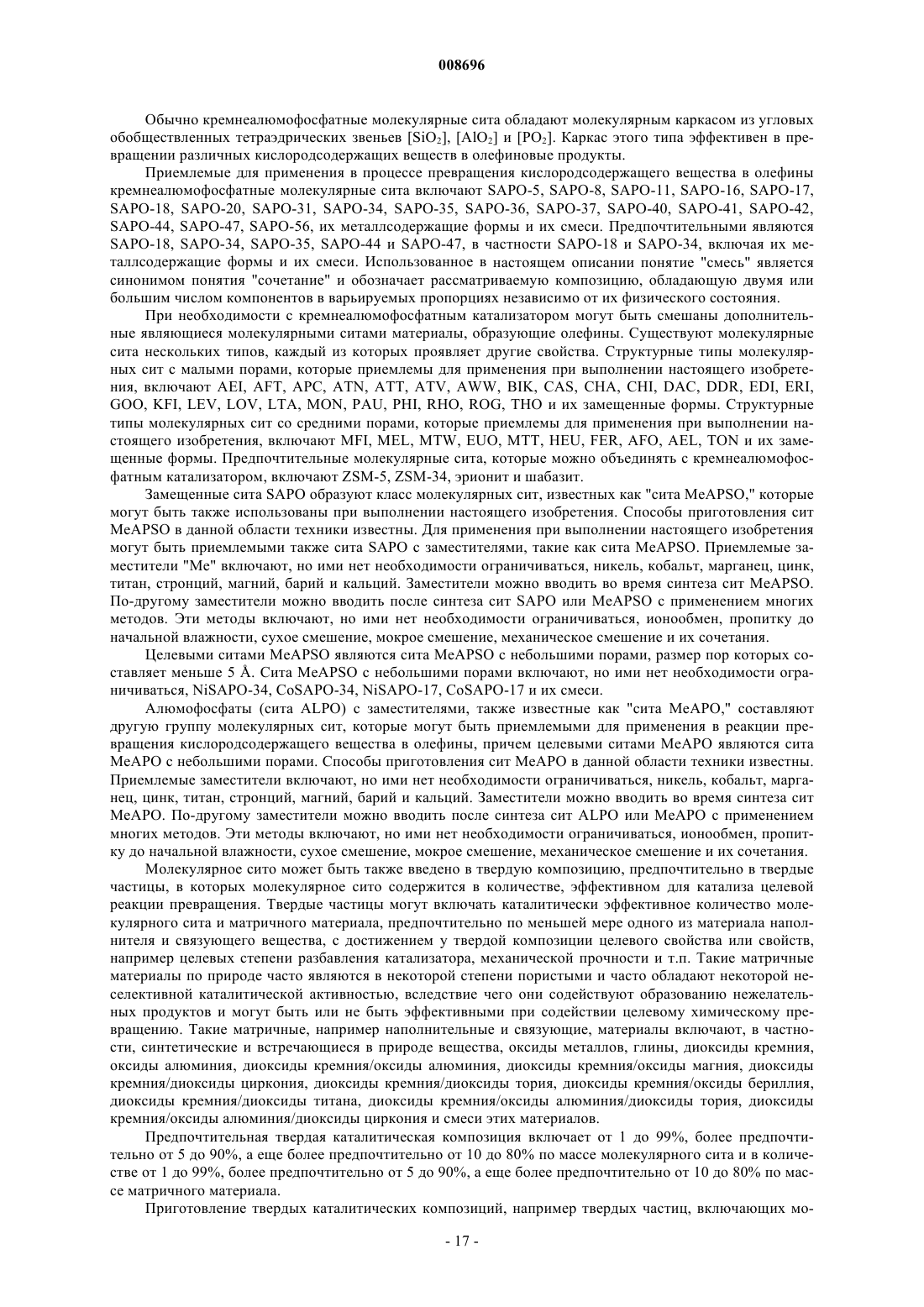 008696

Обычно кремнеалюмофосфатные молекулярные сита обладают молекулярным каркасом из угловых обобществленных тетраэдрических звеньев [$SiO_2$], [$AlO_2$] и [$PO_2$]. Каркас этого типа эффективен в превращении различных кислородсодержащих веществ в олефиновые продукты.

Приемлемые для применения в процессе превращения кислородсодержащего вещества в олефины кремнеалюмофосфатные молекулярные сита включают SAPO-5, SAPO-8, SAPO-11, SAPO-16, SAPO-17, SAPO-18, SAPO-20, SAPO-31, SAPO-34, SAPO-35, SAPO-36, SAPO-37, SAPO-40, SAPO-41, SAPO-42, SAPO-44, SAPO-47, SAPO-56, их металлсодержащие формы и их смеси. Предпочтительными являются SAPO-18, SAPO-34, SAPO-35, SAPO-44 и SAPO-47, в частности SAPO-18 и SAPO-34, включая их металлсодержащие формы и их смеси. Использованное в настоящем описании понятие "смесь" является синонимом понятия "сочетание" и обозначает рассматриваемую композицию, обладающую двумя или большим числом компонентов в варьируемых пропорциях независимо от их физического состояния.

При необходимости с кремнеалюмофосфатным катализатором могут быть смешаны дополнительные являющиеся молекулярными ситами материалы, образующие олефины. Существуют молекулярные сита нескольких типов, каждый из которых проявляет другие свойства. Структурные типы молекулярных сит с малыми порами, которые приемлемы для применения при выполнении настоящего изобретения, включают AEI, AFT, APC, ATN, ATT, ATV, AWW, BIK, CAS, CHA, CHI, DAC, DDR, EDI, ERI, GOO, KFI, LEV, LOV, LTA, MON, PAU, PHI, RHO, ROG, THO и их замещенные формы. Структурные типы молекулярных сит со средними порами, которые приемлемы для применения при выполнении настоящего изобретения, включают MFI, MEL, MTW, EUO, MTT, HEU, FER, AFO, AEL, TON и их замещенные формы. Предпочтительные молекулярные сита, которые можно объединять с кремнеалюмофосфатным катализатором, включают ZSM-5, ZSM-34, эрионит и шабазит.

Замещенные сита SAPO образуют класс молекулярных сит, известных как "сита MeAPSO," которые могут быть также использованы при выполнении настоящего изобретения. Способы приготовления сит MeAPSO в данной области техники известны. Для применения при выполнении настоящего изобретения могут быть приемлемыми также сита SAPO с заместителями, такие как сита MeAPSO. Приемлемые заместители "Me" включают, но ими нет необходимости ограничиваться, никель, кобальт, марганец, цинк, титан, стронций, магний, барий и кальций. Заместители можно вводить во время синтеза сит MeAPSO. По-другому заместители можно вводить после синтеза сит SAPO или MeAPSO с применением многих методов. Эти методы включают, но ими нет необходимости ограничиваться, ионообмен, пропитку до начальной влажности, сухое смешение, мокрое смешение, механическое смешение и их сочетания.

Целевыми ситами MeAPSO являются сита MeAPSO с небольшими порами, размер пор которых составляет меньше 5 Å. Сита MeAPSO с небольшими порами включают, но ими нет необходимости ограничиваться, NiSAPO-34, CoSAPO-34, NiSAPO-17, CoSAPO-17 и их смеси.

Алюмофосфаты (сита ALPO) с заместителями, также известные как "сита MeAPO," составляют другую группу молекулярных сит, которые могут быть приемлемыми для применения в реакции превращения кислородсодержащего вещества в олефины, причем целевыми ситами MeAPO являются сита MeAPO с небольшими порами. Способы приготовления сит MeAPO в данной области техники известны. Приемлемые заместители включают, но ими нет необходимости ограничиваться, никель, кобальт, марганец, цинк, титан, стронций, магний, барий и кальций. Заместители можно вводить во время синтеза сит MeAPO. По-другому заместители можно вводить после синтеза сит ALPO или MeAPO с применением многих методов. Эти методы включают, но ими нет необходимости ограничиваться, ионообмен, пропитку до начальной влажности, сухое смешение, мокрое смешение, механическое смешение и их сочетания.

Молекулярное сито может быть также введено в твердую композицию, предпочтительно в твердые частицы, в которых молекулярное сито содержится в количестве, эффективном для катализа целевой реакции превращения. Твердые частицы могут включать каталитически эффективное количество молекулярного сита и матричного материала, предпочтительно по меньшей мере одного из материала наполнителя и связующего вещества, с достижением у твердой композиции целевого свойства или свойств, например целевых степени разбавления катализатора, механической прочности и т.п. Такие матричные материалы по природе часто являются в некоторой степени пористыми и часто обладают некоторой неселективной каталитической активностью, вследствие чего они содействуют образованию нежелательных продуктов и могут быть или не быть эффективными при содействии целевому химическому превращению. Такие матричные, например наполнительные и связующие, материалы включают, в частности, синтетические и встречающиеся в природе вещества, оксиды металлов, глины, диоксиды кремния, оксиды алюминия, диоксиды кремния/оксиды алюминия, диоксиды кремния/оксиды магния, диоксиды кремния/диоксиды циркония, диоксиды кремния/диоксиды тория, диоксиды кремния/оксиды бериллия, диоксиды кремния/диоксиды титана, диоксиды кремния/оксиды алюминия/диоксиды тория, диоксиды кремния/оксиды алюминия/диоксиды циркония и смеси этих материалов.

Предпочтительная твердая каталитическая композиция включает от 1 до 99%, более предпочтительно от 5 до 90%, а еще более предпочтительно от 10 до 80% по массе молекулярного сита и в количестве от 1 до 99%, более предпочтительно от 5 до 90%, а еще более предпочтительно от 10 до 80% по массе матричного материала.

Приготовление твердых каталитических композиций, например твердых частиц, включающих мо-

- 17 -